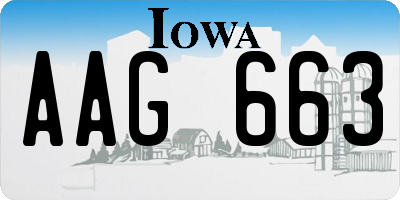 IOWA

AAG 663